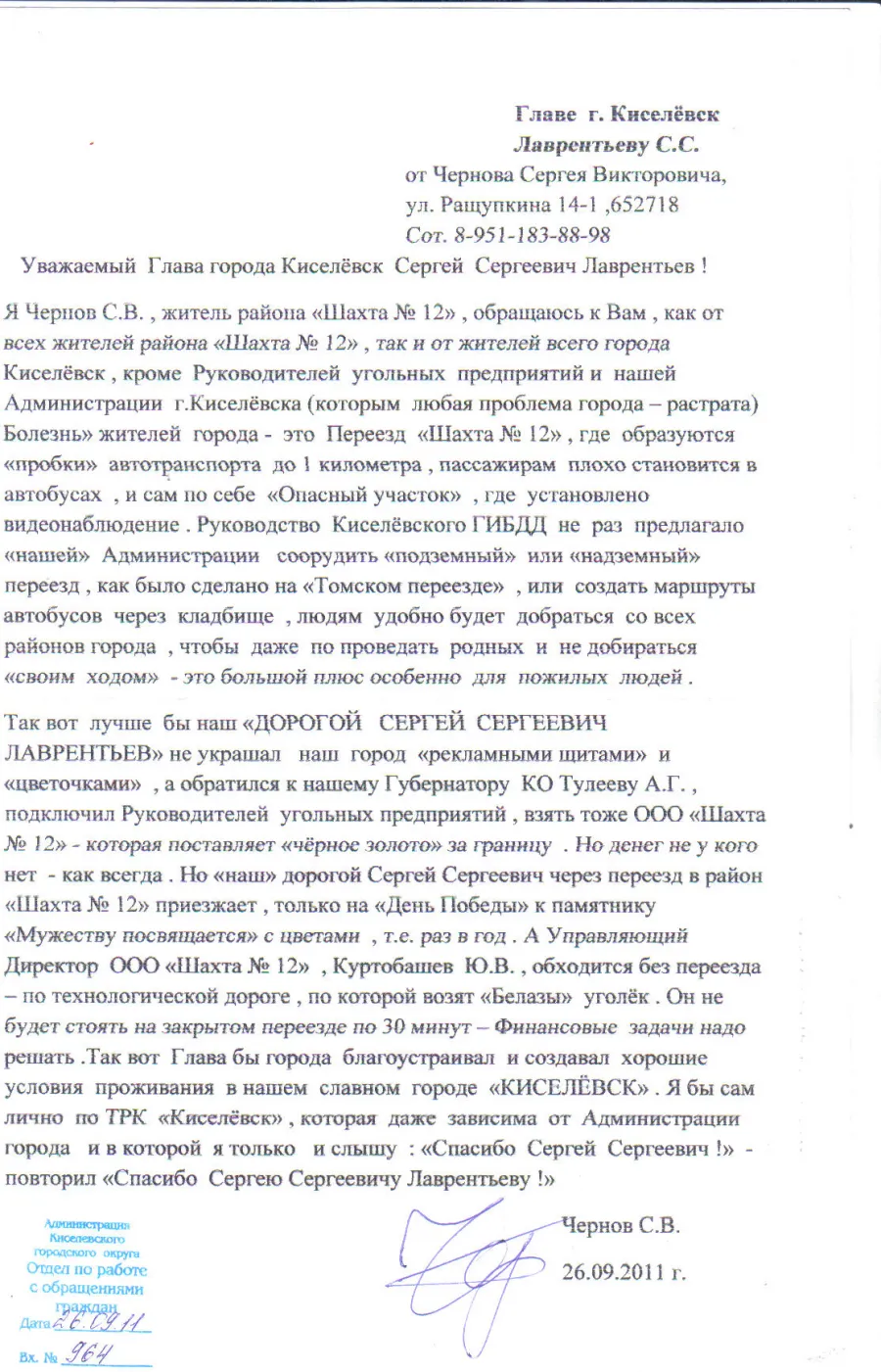 Главе г. Киселёвск
Лаврентьеву С.С.
от Чернова Сергея Викторовича,
ул. Ращупкина 14-1 ,652718
Сот. 8-951-183-88-98

Уважаемый Глава города Киселёвск Сергей Сергеевич Лаврентьев !

Я Чернов С.В. , житель района «Шахта № 12» , обращаюсь к Вам , как от всех жителей района «Шахта № 12» , так и от жителей всего города Киселёвск , кроме Руководителей угольных предприятий и нашей Администрации г.Киселёвска (которым любая проблема города – растрата) Болезнь» жителей города - это Переезд «Шахта № 12» , где образуются «пробки» автотранспорта до 1 километра , пассажирам плохо становится в автобусах , и сам по себе «Опасный участок» , где установлено видеонаблюдение . Руководство Киселёвского ГИБДД не раз предлагало «нашей» Администрации соорудить «подземный» или «надземный» переезд , как было сделано на «Томском переезде» , или создать маршруты автобусов через кладбище , людям удобно будет добраться со всех районов города , чтобы даже по проведать родных и не добираться «своим ходом» - это большой плюс особенно для пожилых людей .

Так вот лучше бы наш «ДОРОГОЙ СЕРГЕЙ СЕРГЕЕВИЧ ЛАВРЕНТЬЕВ» не украшал наш город «рекламными щитами» и «цветочками» , а обратился к нашему Губернатору КО Тулееву А.Г. , подключил Руководителей угольных предприятий , взять тоже ООО «Шахта № 12» - которая поставляет «чёрное золото» за границу . Но денег не у кого нет - как всегда . Но «наш» дорогой Сергей Сергеевич через переезд в район «Шахта № 12» приезжает , только на «День Победы» к памятнику «Мужеству посвящается» с цветами , т.е. раз в год . А Управляющий Директор ООО «Шахта № 12» , Куртобашев Ю.В. , обходится без переезда – по технологической дороге , по которой возят «Белазы» уголёк . Он не будет стоять на закрытом переезде по 30 минут – Финансовые задачи надо решать .Так вот Глава бы города благоустраивал и создавал хорошие условия проживания в нашем славном городе «КИСЕЛЁВСК» . Я бы сам лично по ТРК «Киселёвск» , которая даже зависима от Администрации города и в которой я только и слышу : «Спасибо Сергей Сергеевич !» - повторил «Спасибо Сергею Сергеевичу Лаврентьеву !»

Чернов С.В.
26.09.2011 г.

Администрация Киселевского городского округа
Отдел по работе с обращениями граждан
Дата 26.09.11
Вх. № 964